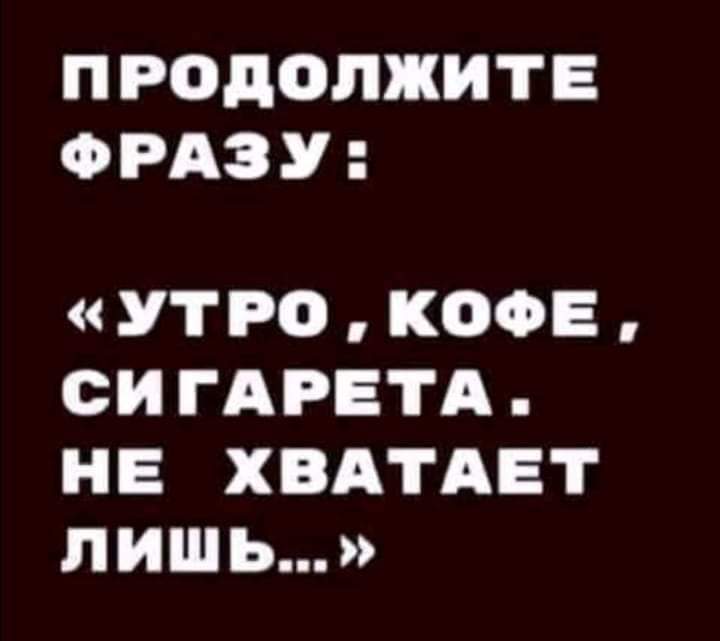 ПРОДОЛЖИТЕ ФРАЗУ:

«УТРО, КОФЕ, СИГАРЕТА. НЕ ХВАТАЕТ ЛИШЬ...»